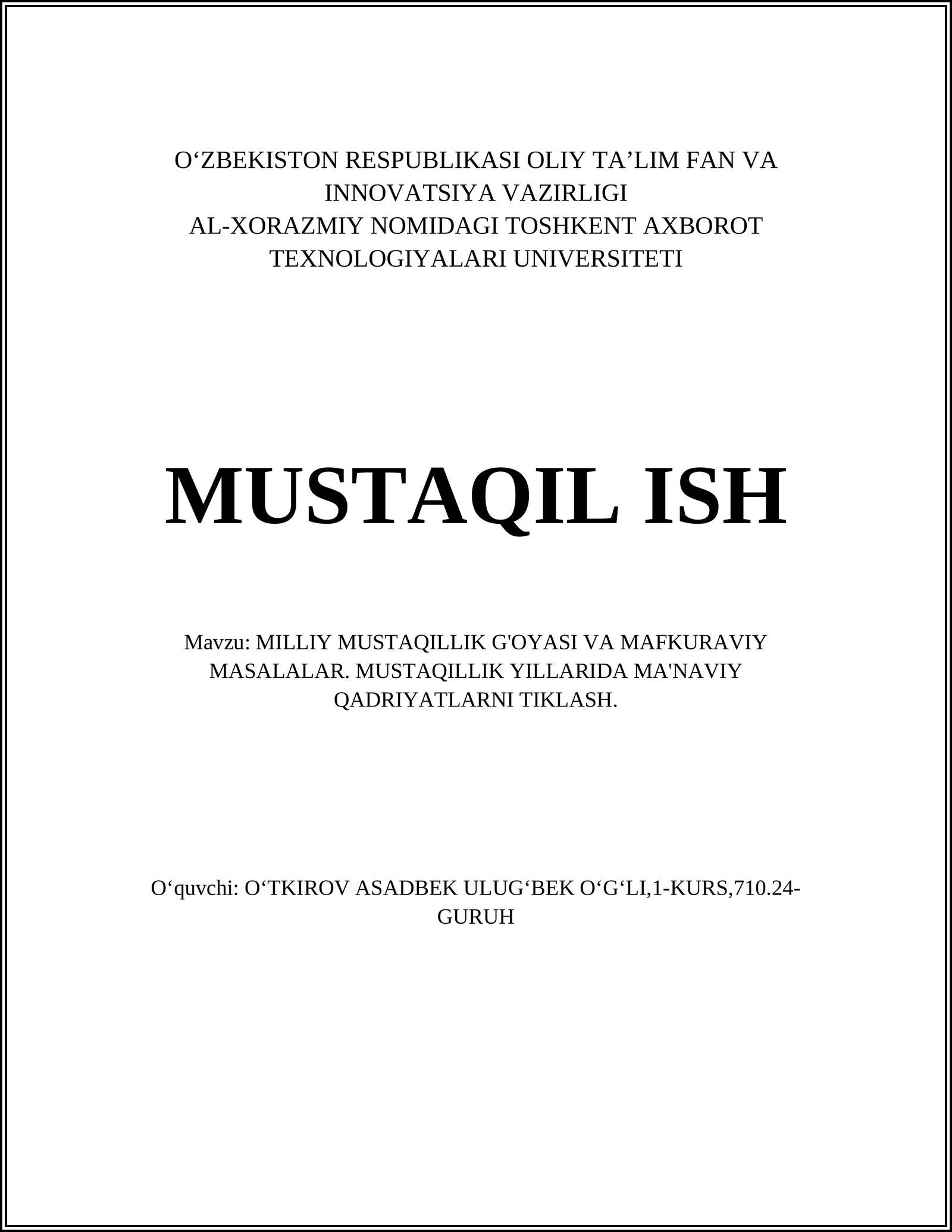 O‘ZBEKISTON RESPUBLIKASI OLIY TA’LIM FAN VA INNOVATSIYA VAZIRLIGI
AL-XORAZMIY NOMIDAGI TOSHKENT AXBOROT TEXNOLOGIYALARI UNIVERSITETI

MUSTAQIL ISH

Mavzu: MILLIY MUSTAQILLIK G'OYASI VA MAFKURAVIY MASALALAR. MUSTAQILLIK YILLARIDA MA'NAVIY QADRIYATLARNI TIKLASH.

O‘quvchi: O‘TKIROV ASADBEK ULUG‘BEK O‘G‘LI,1-KURS,710.24-GURUH